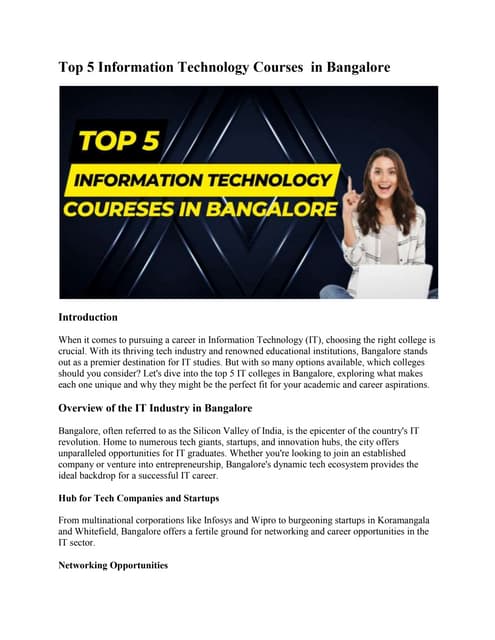 Top 5 Information Technology Courses in Bangalore

TOP 5

INFORMATION TECHNOLOGY

COURESES IN BANGALORE

Introduction

When it comes to pursuing a career in Information Technology (IT), choosing the right college is crucial. With its thriving tech industry and renowned educational institutions, Bangalore stands out as a premier destination for IT studies. But with so many options available, which colleges should you consider? Let's dive into the top 5 IT colleges in Bangalore, exploring what makes each one unique and why they might be the perfect fit for your academic and career aspirations.

Overview of the IT Industry in Bangalore

Bangalore, often referred to as the Silicon Valley of India, is the epicenter of the country's IT revolution. Home to numerous tech giants, startups, and innovation hubs, the city offers unparalleled opportunities for IT graduates. Whether you're looking to join an established company or venture into entrepreneurship, Bangalore's dynamic tech ecosystem provides the ideal backdrop for a successful IT career.

Hub for Tech Companies and Startups

From multinational corporations like Infosys and Wipro to burgeoning startups in Koramangala and Whitefield, Bangalore offers a fertile ground for networking and career opportunities in the IT sector.

Networking Opportunities